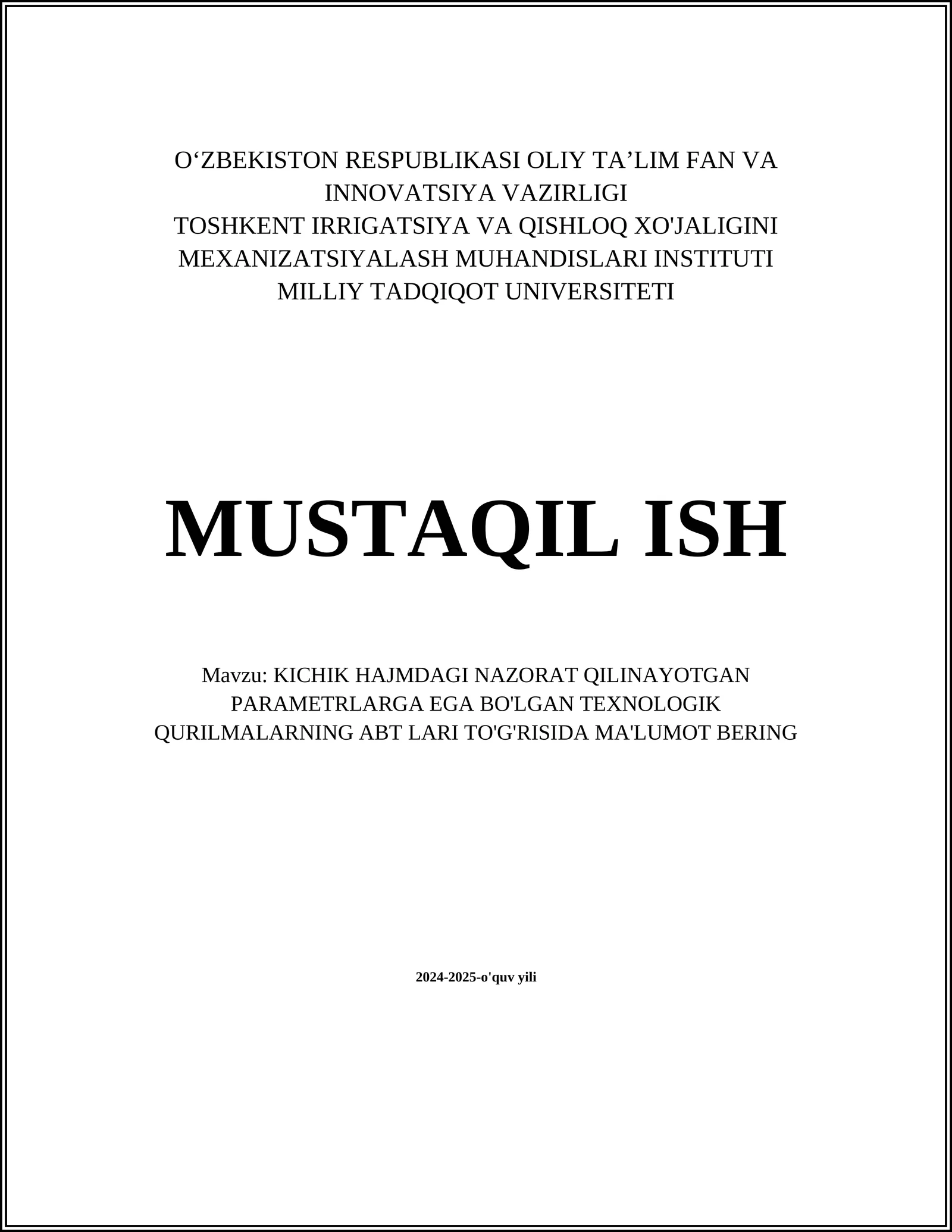 O‘ZBEKISTON RESPUBLIKASI OLIY TA’LIM FAN VA INNOVATSIYA VAZIRLIGI
TOSHKENT IRRIGATSIYA VA QISHLOQ XO'JALIGINI MEXANIZATSIYALASH MUHANDISLARI INSTITUTI
MILLIY TADQIQOT UNIVERSITETI

MUSTAQIL ISH

Mavzu: KICHIK HAJMDAGI NAZORAT QILINAYOTGAN PARAMETRLARGA EGA BO'LGAN TEXNOLOGIK QURILMALARNING ABT LARI TO'G'RISIDA MA'LUMOT BERING

2024-2025-o'quv yili